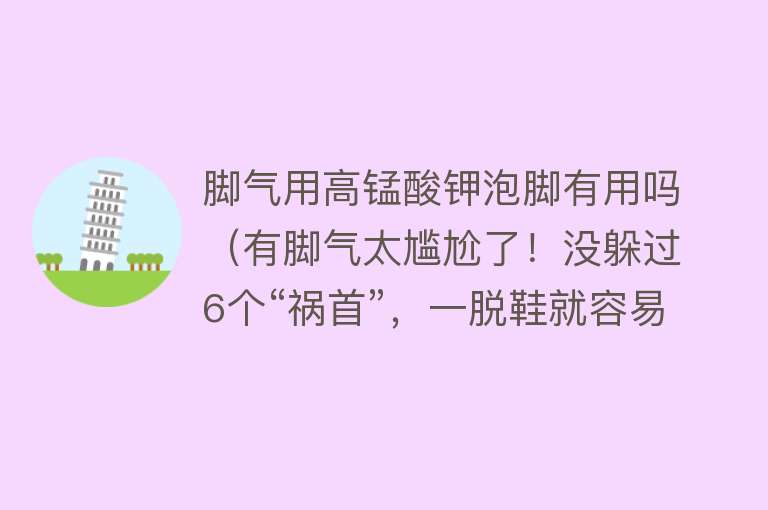 脚气用高锰酸钾泡脚有用吗（有脚气太尴尬了！没躲过6个“祸首”，一脱鞋就容易